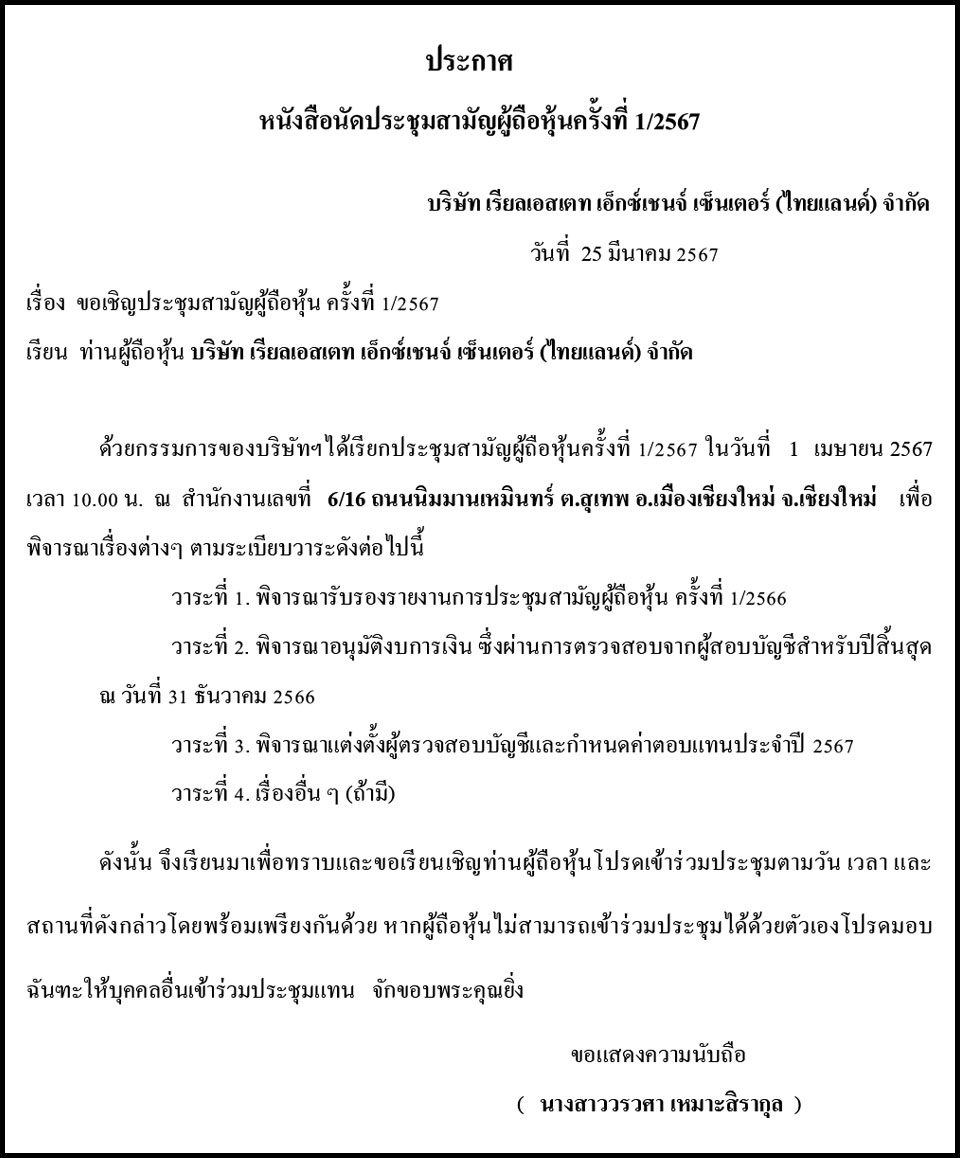 ประกาศ

หนังสือนัดประชุมสามัญผู้ถือหุ้นครั้งที่ 1/2567

บริษัท เรียลเอสเตท เอ็กซ์เชนจ์ เซ็นเตอร์ (ไทยแลนด์) จำกัด

วันที่ 25 มีนาคม 2567

เรื่อง ขอเชิญประชุมสามัญผู้ถือหุ้น ครั้งที่ 1/2567

เรียน ท่านผู้ถือหุ้น บริษัท เรียลเอสเตท เอ็กซ์เชนจ์ เซ็นเตอร์ (ไทยแลนด์) จำกัด

ด้วยกรรมการของบริษัทฯได้เรียกประชุมสามัญผู้ถือหุ้นครั้งที่ 1/2567 ในวันที่ 1 เมษายน 2567 เวลา 10.00 น. ณ สำนักงานเลขที่ 6/16 ถนนนิมมานเหมินทร์ ต.สุเทพ อ.เมืองเชียงใหม่ จ.เชียงใหม่ เพื่อพิจารณาเรื่องต่างๆ ตามระเบียบวาระดังต่อไปนี้

วาระที่ 1. พิจารณารับรองรายงานการประชุมสามัญผู้ถือหุ้น ครั้งที่ 1/2566

วาระที่ 2. พิจารณาอนุมัติงบการเงิน ซึ่งผ่านการตรวจสอบจากผู้สอบบัญชีสำหรับปีสิ้นสุด ณ วันที่ 31 ธันวาคม 2566

วาระที่ 3. พิจารณาแต่งตั้งผู้ตรวจสอบบัญชีและกำหนดค่าตอบแทนประจำปี 2567

วาระที่ 4. เรื่องอื่น ๆ (ถ้ามี)

ดังนั้น จึงเรียนมาเพื่อทราบและขอเรียนเชิญท่านผู้ถือหุ้นโปรดเข้าร่วมประชุมตามวัน เวลา และสถานที่ดังกล่าวโดยพร้อมเพรียงกันด้วย หากผู้ถือหุ้นไม่สามารถเข้าร่วมประชุมได้ด้วยตัวเองโปรดมอบฉันทะให้บุคคลอื่นเข้าร่วมประชุมแทน จักขอบพระคุณยิ่ง

ขอแสดงความนับถือ

( นางสาววรวศา เหมาะสิรากุล )